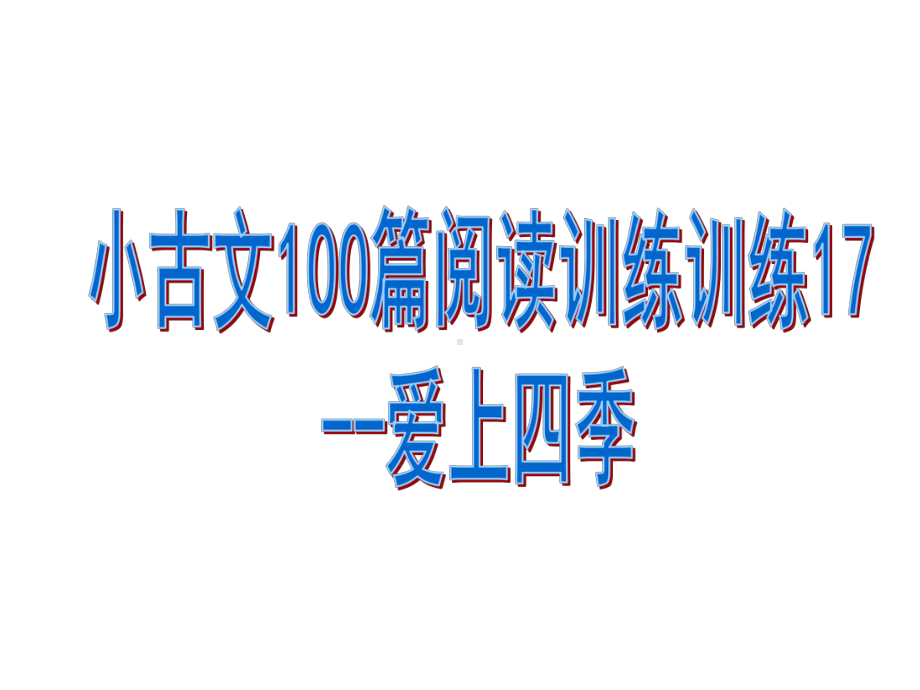 小古文100篇阅读训练训练17
--爱上四季